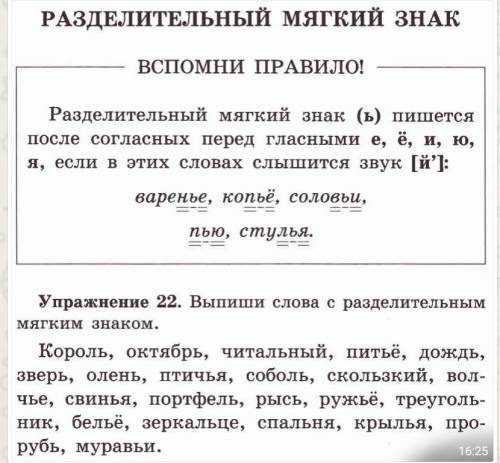 РАЗДЕЛИТЕЛЬНЫЙ МЯГКИЙ ЗНАК

ВСПОМНИ ПРАВИЛО!

Разделительный мягкий знак (ь) пишется после согласных перед гласными е, ё, и, ю, я, если в этих словах слышится звук [й']:

варенье, копьё, соловьи, пью, стулья.

Упражнение 22. Выпиши слова с разделительным мягким знаком.

Король, октябрь, читальный, питьё, дождь, зверь, олень, птичья, соболь, скользкий, волчье, свинья, портфель, рысь, ружьё, треугольник, бельё, зеркальце, спальня, крылья, прорубь, муравьи.

16:25